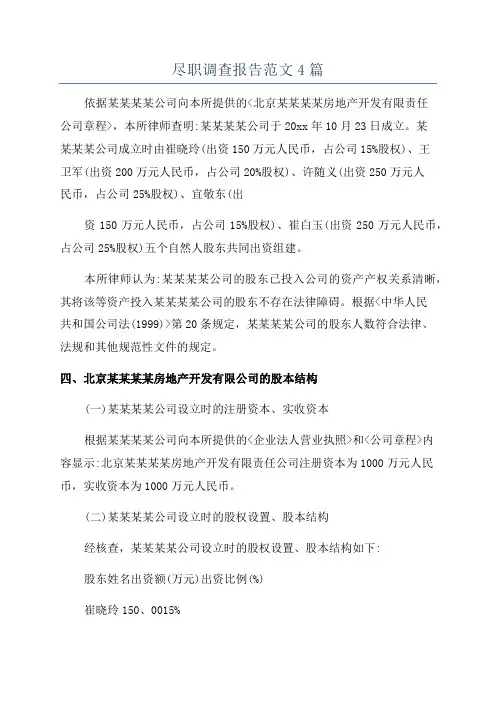 尽职调查报告范文 4 篇

依据某某某某公司向本所提供的<北京某某某某房地产开发有限责任公司章程>，本所律师查明:某某某某公司于 20xx 年 10 月 23 日成立。某某某某公司成立时由崔晓玲(出资 150 万元人民币，占公司 15%股权)、王卫军(出资 200 万元人民币，占公司 20%股权)、许随义(出资 250 万元人民币，占公司 25%股权)、宜敬东(出

资 150 万元人民币，占公司 15%股权)、崔白玉(出资 250 万元人民币，占公司 25%股权)五个自然人股东共同出资组建。

本所律师认为:某某某某公司的股东已投入公司的资产产权关系清晰，其将该等资产投入某某某某公司的股东不存在法律障碍。根据<中华人民共和国公司法(1999)>第 20 条规定，某某某某公司的股东人数符合法律、法规和其他规范性文件的规定。

四、北京某某某某房地产开发有限公司的股本结构

(一)某某某某公司设立时的注册资本、实收资本

根据某某某某公司向本所提供的<企业法人营业执照>和<公司章程>内容显示:北京某某某某房地产开发有限责任公司注册资本为 1000 万元人民币，实收资本为 1000 万元人民币。

(二)某某某某公司设立时的股权设置、股本结构

经核查，某某某某公司设立时的股权设置、股本结构如下:

股东姓名出资额(万元)出资比例(%)

崔晓玲 150、0015%